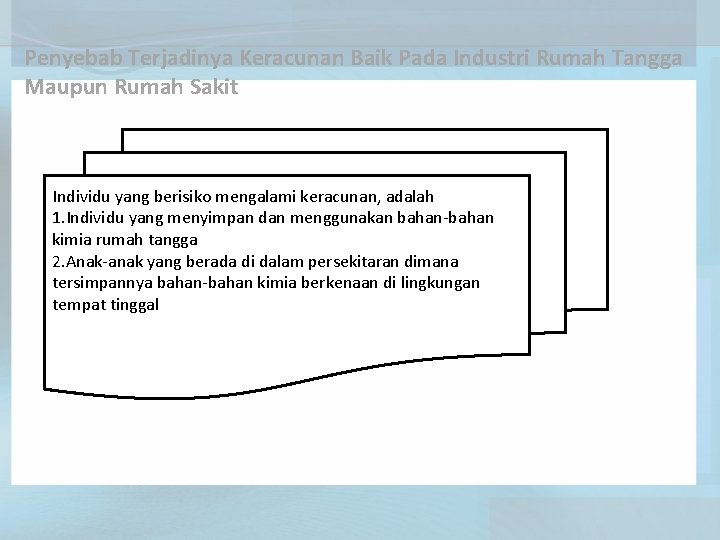 Penyebab Terjadinya Keracunan Baik Pada Industri Rumah Tangga Maupun Rumah Sakit

Individu yang berisiko mengalami keracunan, adalah
1.Individu yang menyimpan dan menggunakan bahan-bahan kimia rumah tangga
2.Anak-anak yang berada di dalam persekitaran dimana tersimpannya bahan-bahan kimia berkenaan di lingkungan tempat tinggal